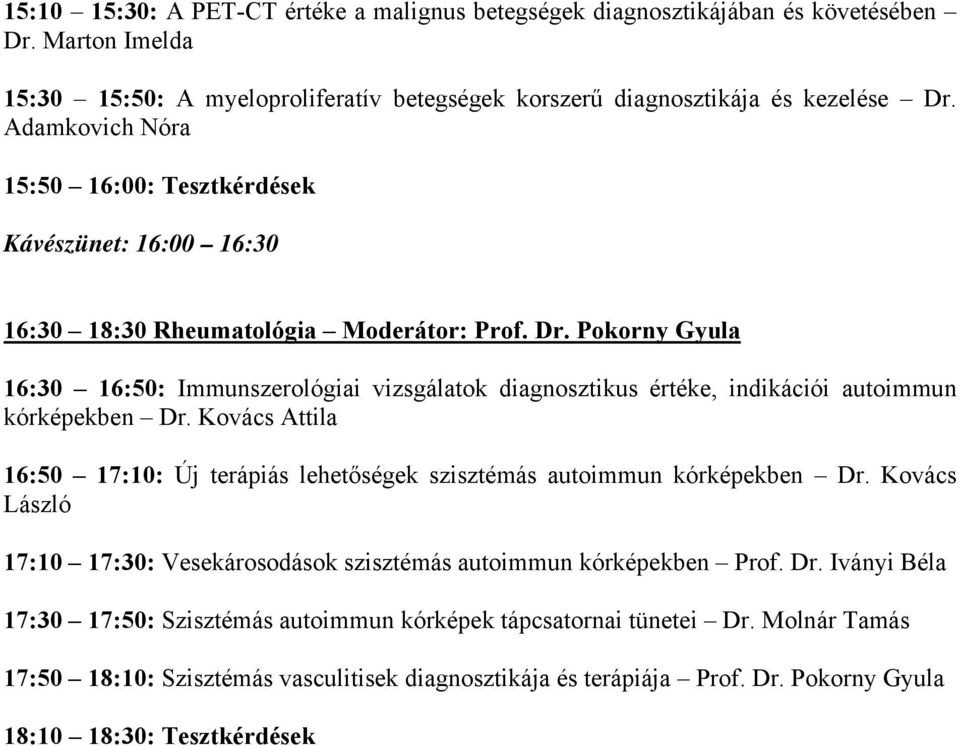 15:10 – 15:30: A PET-CT értéke a malignus betegségek diagnosztikájában és követésében – Dr. Marton Imelda

15:30 – 15:50: A myeloproliferatív betegségek korszerű diagnosztikája és kezelése – Dr. Adamkovich Nóra

15:50 – 16:00: Tesztkérdések

Kávészünet: 16:00 – 16:30

16:30 – 18:30 Rheumatológia – Moderátor: Prof. Dr. Pokorny Gyula

16:30 – 16:50: Immunszerológiai vizsgálatok diagnosztikus értéke, indikációi autoimmun kórképekben – Dr. Kovács Attila

16:50 – 17:10: Új terápiás lehetőségek szisztémás autoimmun kórképekben – Dr. Kovács László

17:10 – 17:30: Vesekárosodások szisztémás autoimmun kórképekben – Prof. Dr. Iványi Béla

17:30 – 17:50: Szisztémás autoimmun kórképek tápcsatornai tünetei – Dr. Molnár Tamás

17:50 – 18:10: Szisztémás vasculitisek diagnosztikája és terápiája – Prof. Dr. Pokorny Gyula

18:10 – 18:30: Tesztkérdések